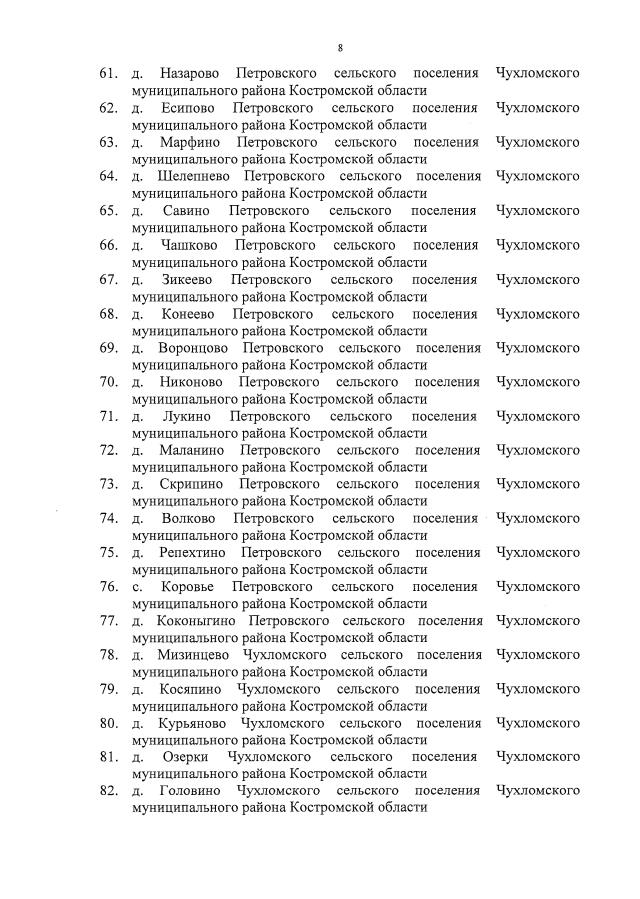 8

61. д. Назарово Петровского сельского поселения Чухломского муниципального района Костромской области
62. д. Есипово Петровского сельского поселения Чухломского муниципального района Костромской области
63. д. Марфино Петровского сельского поселения Чухломского муниципального района Костромской области
64. д. Шелепнево Петровского сельского поселения Чухломского муниципального района Костромской области
65. д. Савино Петровского сельского поселения Чухломского муниципального района Костромской области
66. д. Чашково Петровского сельского поселения Чухломского муниципального района Костромской области
67. д. Зикеево Петровского сельского поселения Чухломского муниципального района Костромской области
68. д. Конеево Петровского сельского поселения Чухломского муниципального района Костромской области
69. д. Воронцово Петровского сельского поселения Чухломского муниципального района Костромской области
70. д. Никоново Петровского сельского поселения Чухломского муниципального района Костромской области
71. д. Лукино Петровского сельского поселения Чухломского муниципального района Костромской области
72. д. Маланино Петровского сельского поселения Чухломского муниципального района Костромской области
73. д. Скрипино Петровского сельского поселения Чухломского муниципального района Костромской области
74. д. Волково Петровского сельского поселения Чухломского муниципального района Костромской области
75. д. Репехтино Петровского сельского поселения Чухломского муниципального района Костромской области
76. с. Коровье Петровского сельского поселения Чухломского муниципального района Костромской области
77. д. Коконыгино Петровского сельского поселения Чухломского муниципального района Костромской области
78. д. Мизинцево Чухломского сельского поселения Чухломского муниципального района Костромской области
79. д. Косяпино Чухломского сельского поселения Чухломского муниципального района Костромской области
80. д. Курьяново Чухломского сельского поселения Чухломского муниципального района Костромской области
81. д. Озерки Чухломского сельского поселения Чухломского муниципального района Костромской области
82. д. Головино Чухломского сельского поселения Чухломского муниципального района Костромской области